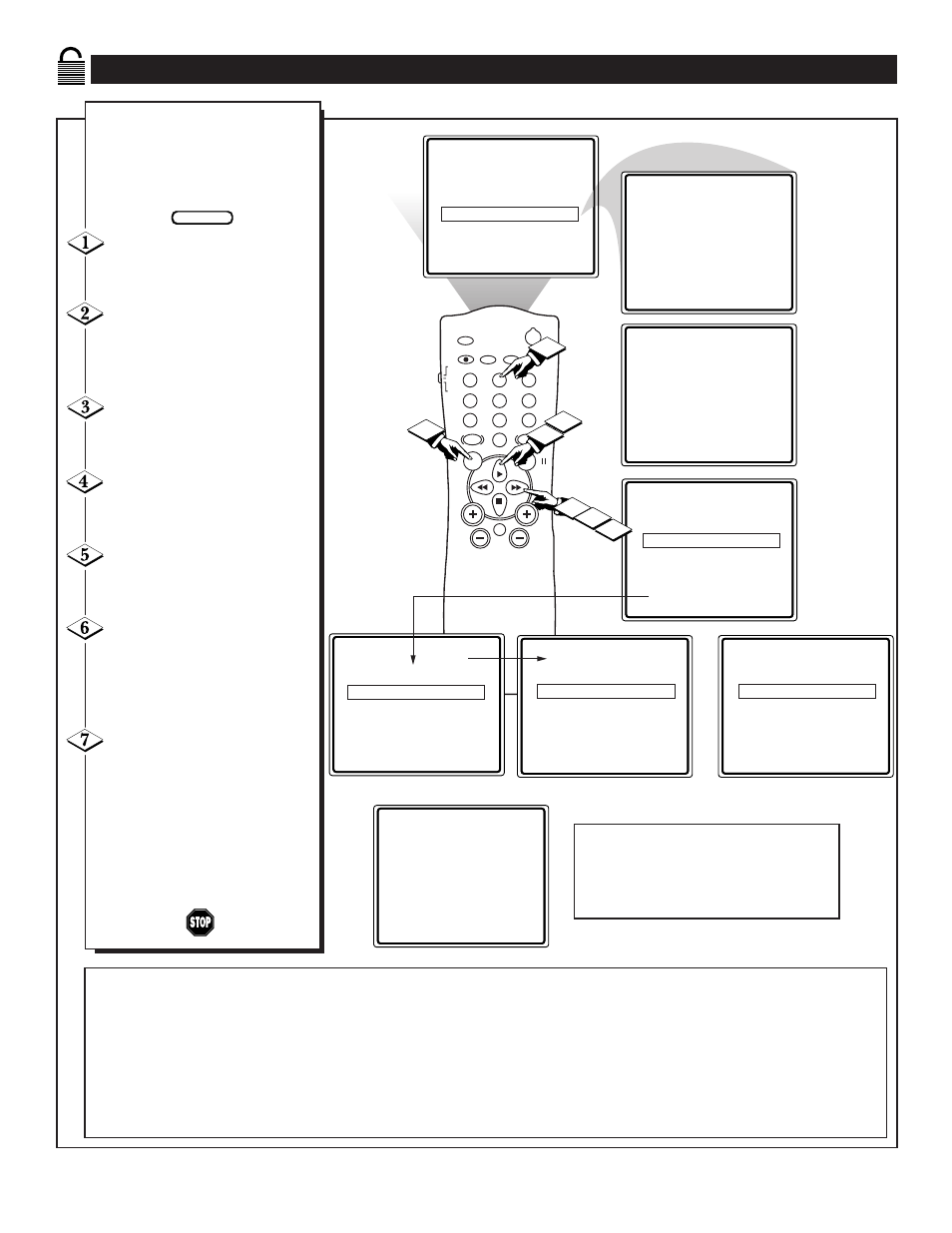 1

2

3

4

5

6

7

STOP